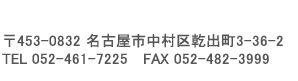 〒453-0832 名古屋市中村区乾出町3-36-2
TEL 052-461-7225　FAX 052-482-3999